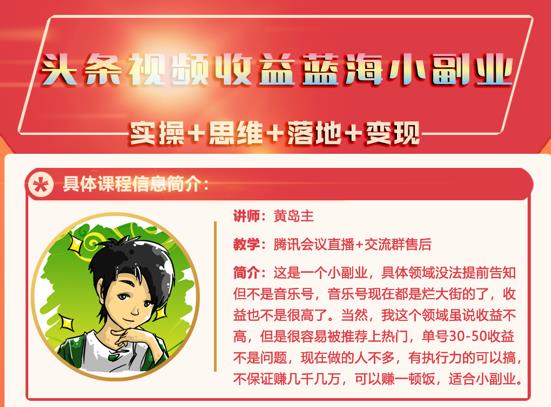 头条视频收益蓝海小副业

实操+思维+落地+变现

具体课程信息简介:

讲师:黄岛主

教学:腾讯会议直播+交流群售后

简介:这是一个小副业,具体领域没法提前告知但不是音乐号,音乐号现在都是烂大街的了,收益也不是很高了。当然,我这个领域虽说收益不高,但是很容易被推荐上热门,单号30-50收益不是问题,现在做的人不多,有执行力的可以搞,不保证赚几千几万,可以赚一顿饭,适合小副业。